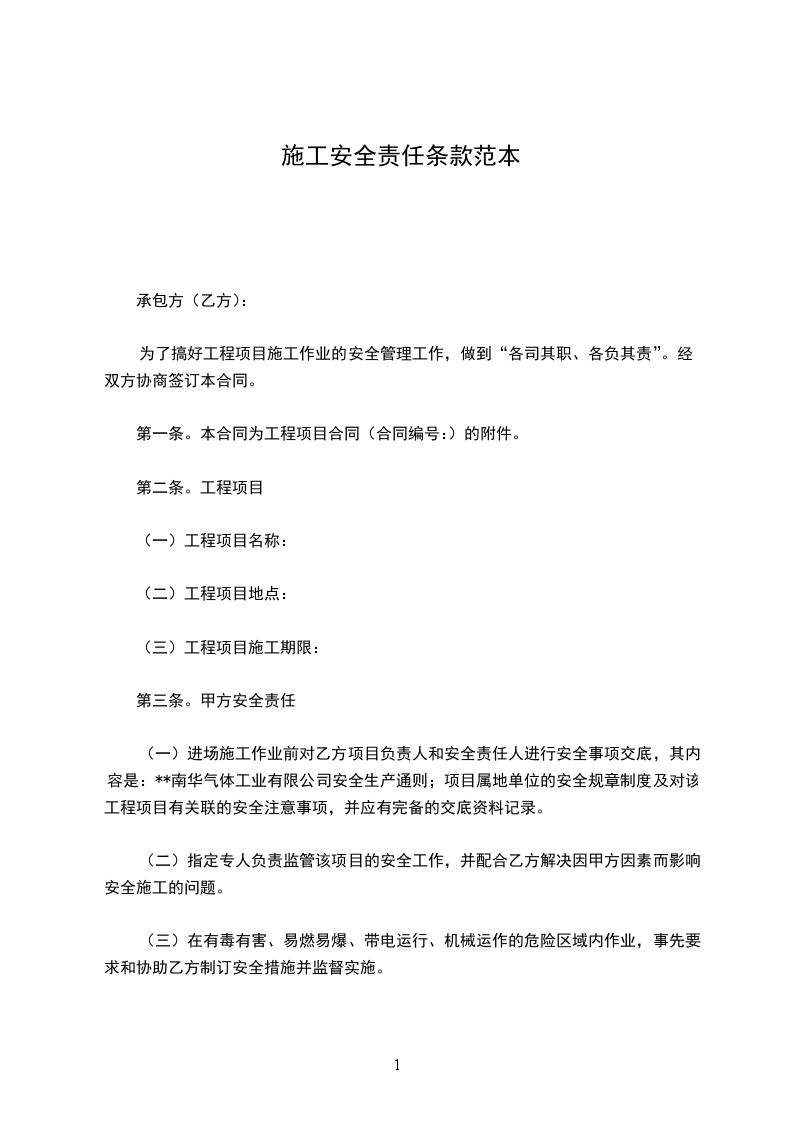 施工安全责任条款范本

承包方（乙方）：

为了搞好工程项目施工作业的安全管理工作，做到“各司其职、各负其责”。经双方协商签订本合同。

第一条。本合同为工程项目合同（合同编号:）的附件。

第二条。工程项目

（一）工程项目名称：

（二）工程项目地点：

（三）工程项目施工期限：

第三条。甲方安全责任

（一）进场施工作业前对乙方项目负责人和安全责任人进行安全事项交底，其内容是：**南华气体工业有限公司安全生产通则；项目属地单位的安全规章制度及对该工程项目有关联的安全注意事项，并应有完备的交底资料记录。

（二）指定专人负责监管该项目的安全工作，并配合乙方解决因甲方因素而影响安全施工的问题。

（三）在有毒有害、易燃易爆、带电运行、机械运作的危险区域内作业，事先要求和协助乙方制订安全措施并监督实施。

1